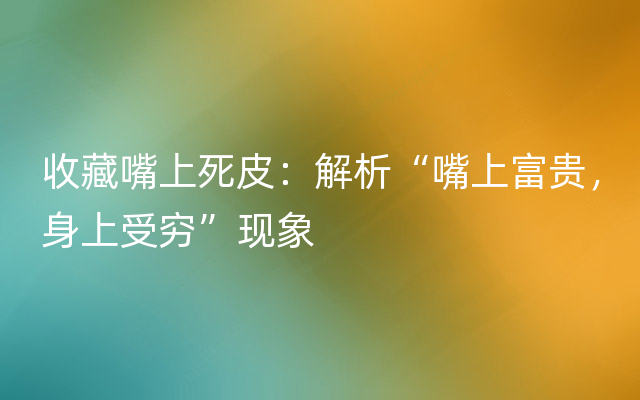 收藏嘴上死皮：解析“嘴上富贵，身上受穷”现象